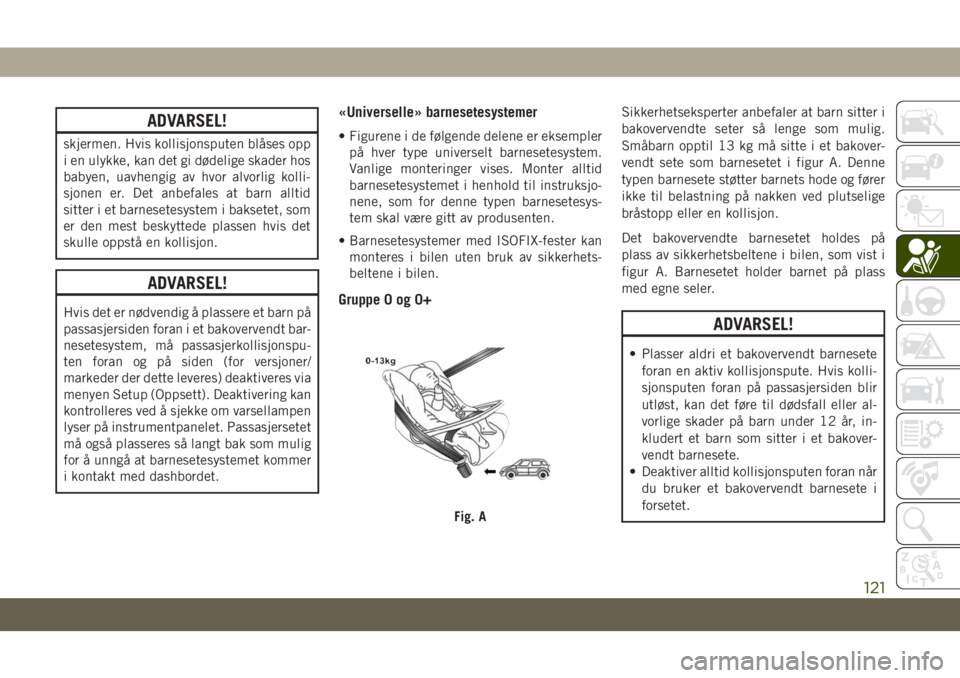 ADVARSEL!

skjermen. Hvis kollisjonsputen blåses opp i en ulykke, kan det gi dødelige skader hos babyen, uavhengig av hvor alvorlig kollisjonen er. Det anbefales at barn alltid sitter i et barnesetesystem i baksetet, som er den mest beskyttede plassen hvis det skulle oppstå en kollisjon.

ADVARSEL!

Hvis det er nødvendig å plassere et barn på passasjersiden foran i et bakovervendt barnesetesystem, må passasjerkollisjonsputen foran og på siden (for versjoner/markeder der dette leveres) deaktiveres via menyen Setup (Oppsett). Deaktivering kan kontrolleres ved å sjekke om varsellampen lyser på instrumentpanelet. Passasjersetet må også plasseres så langt bak som mulig for å unngå at barnesetesystemet kommer i kontakt med dashbordet.

«Universelle» barnesetesystemer

• Figurene i de følgende delene er eksempler på hver type universelt barnesetesystem. Vanlige monteringer vises. Monter alltid barnesetesystemet i henhold til instruksjonene, som for denne typen barnesetesystem skal være gitt av produsenten.

• Barnesetesystemer med ISOFIX-fester kan monteres i bilen uten bruk av sikkerhetsbeltene i bilen.

Gruppe 0 og 0+

0-13kg

Fig. A

Sikkerhetseksperter anbefaler at barn sitter i bakovervendte seter så lenge som mulig. Småbarn opptil 13 kg må sitte i et bakovervendt sete som barnesetet i figur A. Denne typen barnesete støtter barnets hode og fører ikke til belastning på nakken ved plutselige bråstopp eller en kollisjon.

Det bakovervendte barnesetet holdes på plass av sikkerhetsbeltene i bilen, som vist i figur A. Barnesetet holder barnet på plass med egne seler.

ADVARSEL!

• Plasser aldri et bakovervendt barnesete foran en aktiv kollisjonspute. Hvis kollisjonsputen foran på passasjersiden blir utløst, kan det føre til dødsfall eller alvorlige skader på barn under 12 år, inkludert et barn som sitter i et bakovervendt barnesete.
• Deaktiver alltid kollisjonsputen foran når du bruker et bakovervendt barnesete i forsetet.

121

carmanualsonline.info